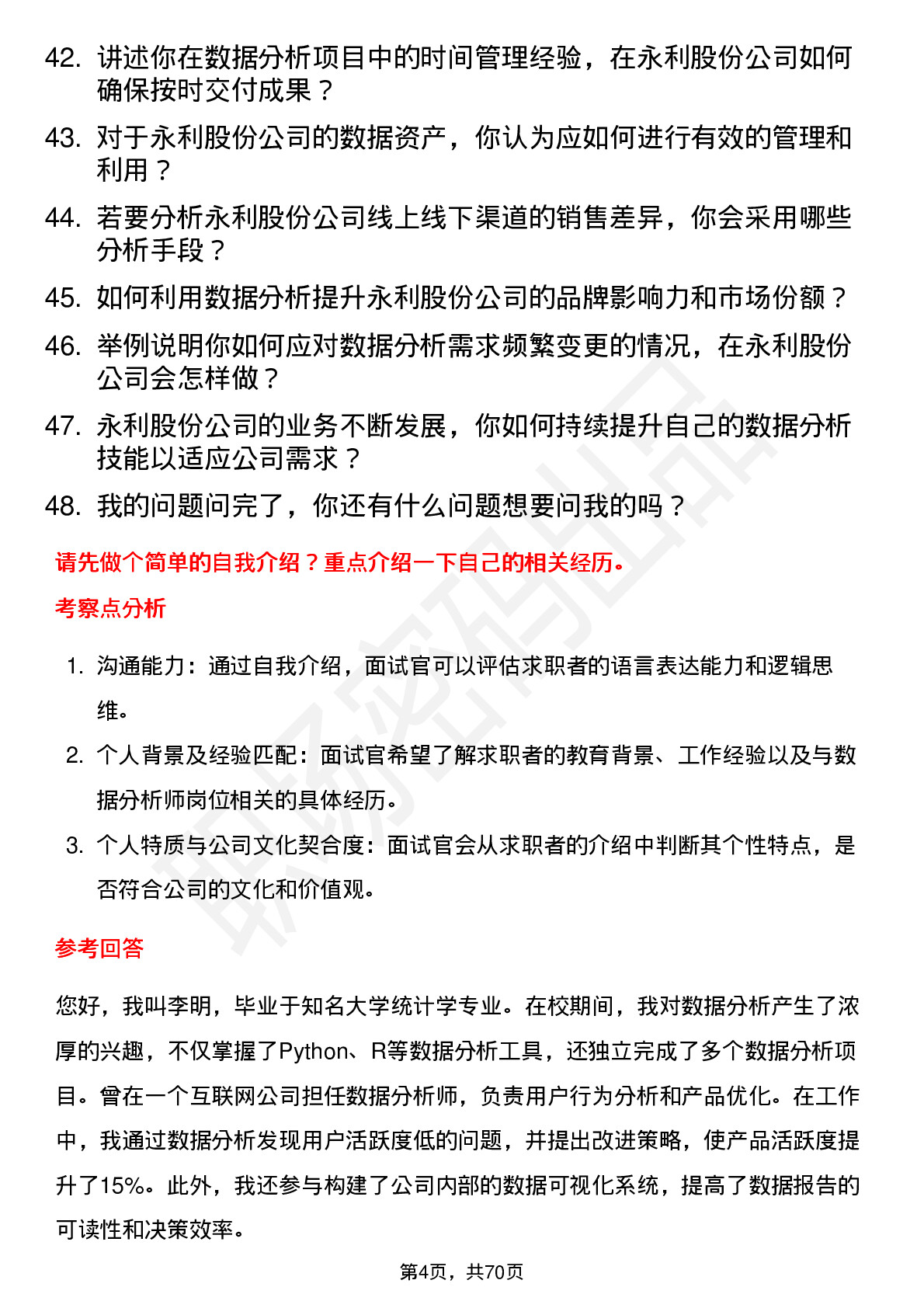 42. 讲述你在数据分析项目中的时间管理经验，在永利股份公司如何确保按时交付成果？

43. 对于永利股份公司的数据资产，你认为应如何进行有效的管理和利用？

44. 若要分析永利股份公司线上线下渠道的销售差异，你会采用哪些分析手段？

45. 如何利用数据分析提升永利股份公司的品牌影响力和市场份额？

46. 举例说明你如何应对数据分析需求频繁变更的情况，在永利股份公司会怎样做？

47. 永利股份公司的业务不断发展，你如何持续提升自己的数据分析技能以适应公司需求？

48. 我的问题问完了，你还有什么问题想要问我的吗？

请先做个简单的自我介绍？重点介绍一下自己的相关经历。

考察点分析

1. 沟通能力：通过自我介绍，面试官可以评估求职者的语言表达能力和逻辑思维。

2. 个人背景及经验匹配：面试官希望了解求职者的教育背景、工作经验以及与数据分析师岗位相关的具体经历。

3. 个人特质与公司文化契合度：面试官会从求职者的介绍中判断其个性特点，是否符合公司的文化和价值观。

参考回答

您好，我叫李明，毕业于知名大学统计学专业。在校期间，我对数据分析产生了浓厚的兴趣，不仅掌握了Python、R等数据分析工具，还独立完成了多个数据分析项目。曾在一个互联网公司担任数据分析师，负责用户行为分析和产品优化。在工作中，我通过数据分析发现用户活跃度低的问题，并提出改进策略，使产品活跃度提升了15%。此外，我还参与构建了公司内部的数据可视化系统，提高了数据报告的可读性和决策效率。

第4页，共70页